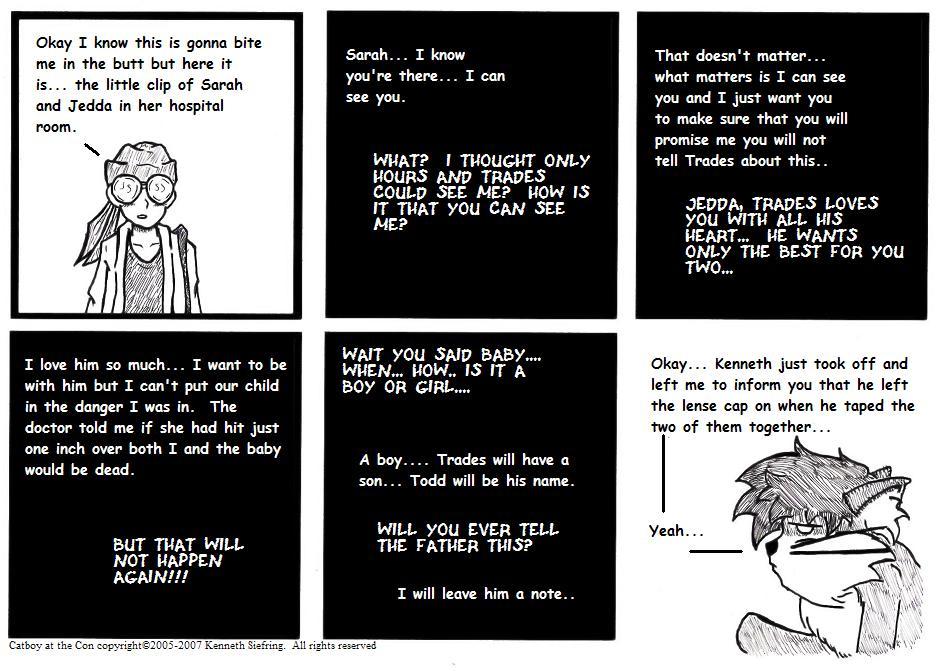 Okay I know this is gonna bite me in the butt but here it is... the little clip of Sarah and Jedda in her hospital room.

Sarah... I know you're there... I can see you.

WHAT? I THOUGHT ONLY HOURS AND TRADES COULD SEE ME? HOW IS IT THAT YOU CAN SEE ME?

That doesn't matter... what matters is I can see you and I just want you to make sure that you will promise me you will not tell Trades about this..

JEDDA, TRADES LOVES YOU WITH ALL HIS HEART... HE WANTS ONLY THE BEST FOR YOU TWO...

I love him so much... I want to be with him but I can't put our child in the danger I was in. The doctor told me if she had hit just one inch over both I and the baby would be dead.

BUT THAT WILL NOT HAPPEN AGAIN!!!

WAIT YOU SAID BABY.... WHEN... HOW.. IS IT A BOY OR GIRL....

A boy.... Trades will have a son... Todd will be his name.

WILL YOU EVER TELL THE FATHER THIS?

I will leave him a note..

Okay... Kenneth just took off and left me to inform you that he left the lense cap on when he taped the two of them together...

Yeah...

Catboy at the Con copyright©2005-2007 Kenneth Siefring. All rights reserved